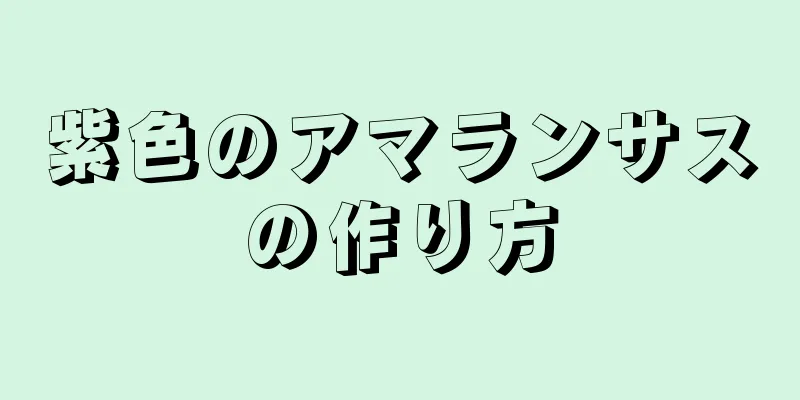 紫色のアマランサスの作り方